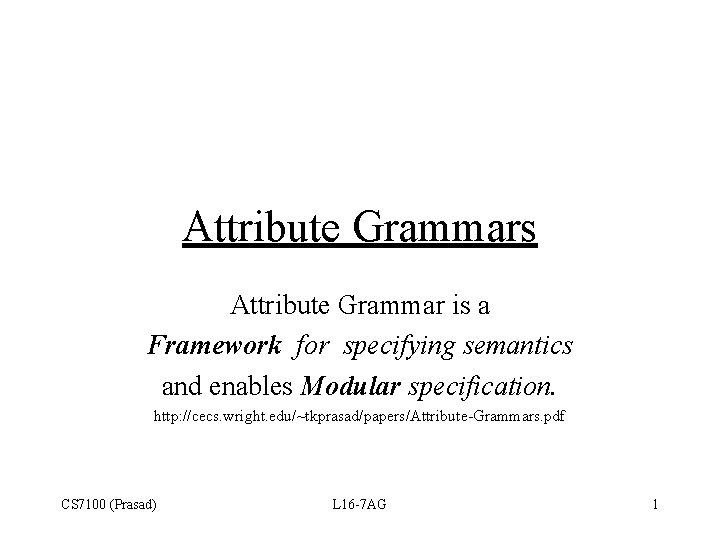 Attribute Grammars

Attribute Grammar is a Framework for specifying semantics and enables Modular specification.

http://cecs.wright.edu/~tkprasad/papers/Attribute-Grammars.pdf

CS7100 (Prasad)
L16-7AG
1